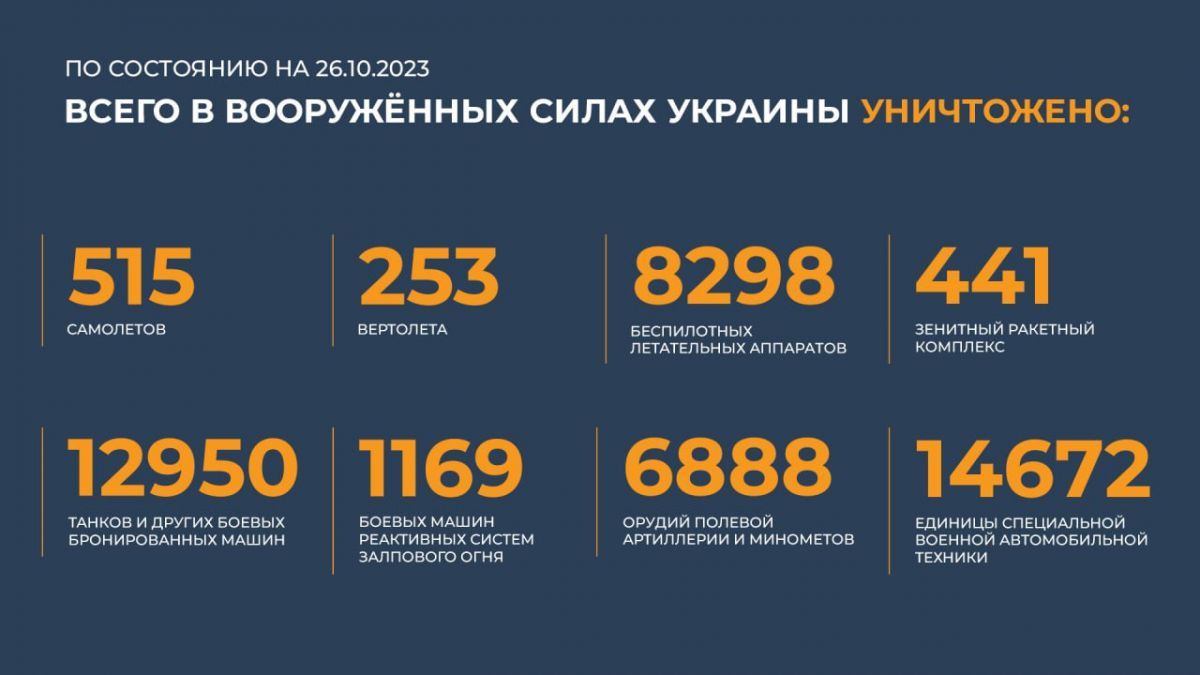 ПО СОСТОЯНИЮ НА 26.10.2023

ВСЕГО В ВООРУЖЁННЫХ СИЛАХ УКРАИНЫ УНИЧТОЖЕНО:

515
САМОЛЕТОВ

253
ВЕРТОЛЕТА

8298
БЕСПИЛОТНЫХ ЛЕТАТЕЛЬНЫХ АППАРАТОВ

441
ЗЕНИТНЫЙ РАКЕТНЫЙ КОМПЛЕКС

12950
ТАНКОВ И ДРУГИХ БОЕВЫХ БРОНИРОВАННЫХ МАШИН

1169
БОЕВЫХ МАШИН РЕАКТИВНЫХ СИСТЕМ ЗАЛПОВОГО ОГНЯ

6888
ОРУДИЙ ПОЛЕВОЙ АРТИЛЛЕРИИ И МИНОМЕТОВ

14672
ЕДИНИЦЫ СПЕЦИАЛЬНОЙ ВОЕННОЙ АВТОМОБИЛЬНОЙ ТЕХНИКИ